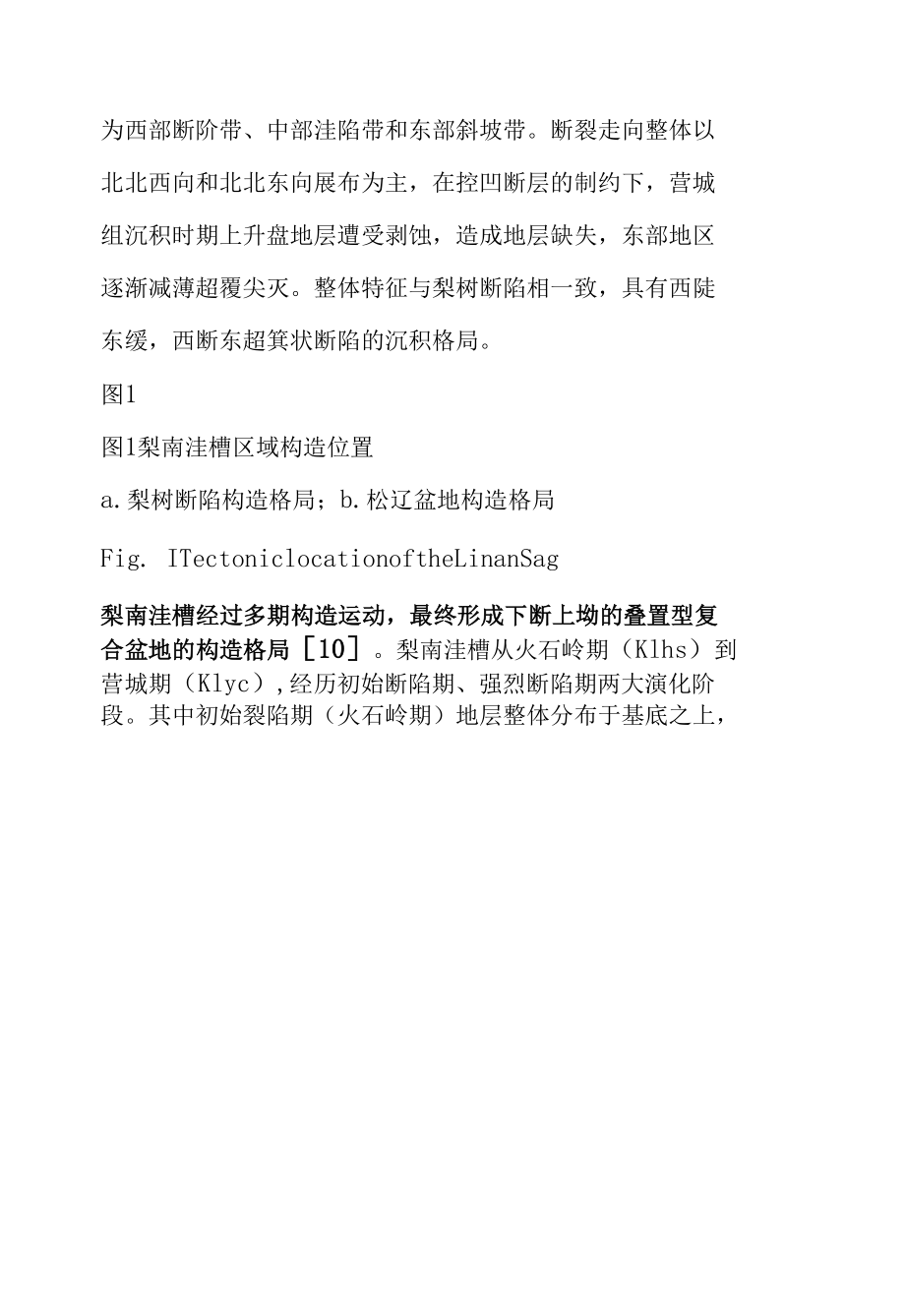 为西部断阶带、中部洼陷带和东部斜坡带。断裂走向整体以北北西向和北北东向展布为主，在控凹断层的制约下，营城组沉积时期上升盘地层遭受剥蚀，造成地层缺失，东部地区逐渐减薄超覆尖灭。整体特征与梨树断陷相一致，具有西陡东缓，西断东超箕状断陷的沉积格局。

图1

图1梨南洼槽区域构造位置

a.梨树断陷构造格局；b.松辽盆地构造格局

Fig. ITectoniclocationoftheLinanSag

梨南洼槽经过多期构造运动，最终形成下断上坳的叠置型复合盆地的构造格局［10］。梨南洼槽从火石岭期（Klhs）到营城期（Klyc）,经历初始断陷期、强烈断陷期两大演化阶段。其中初始裂陷期（火石岭期）地层整体分布于基底之上，